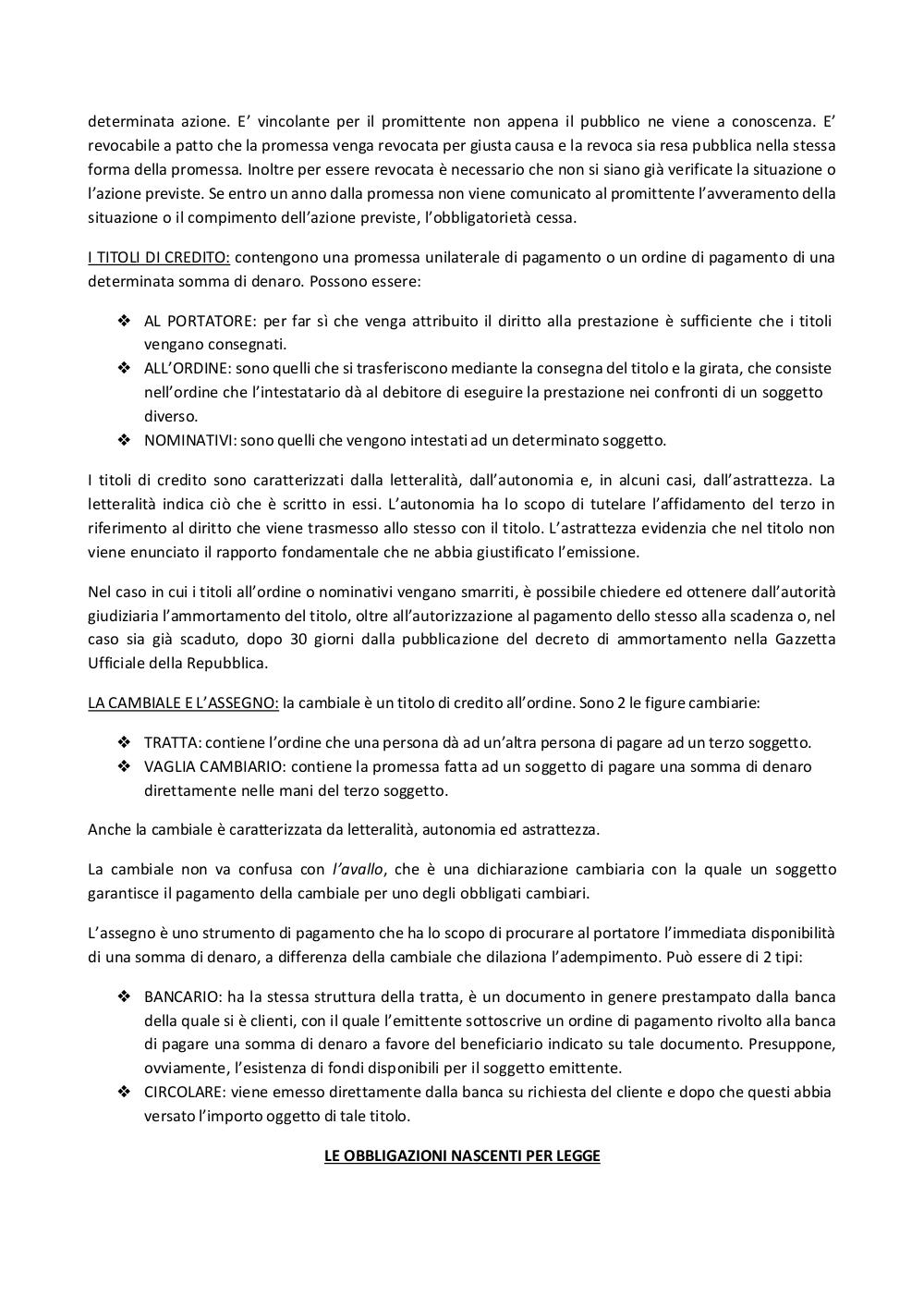 determinata azione. E' vincolante per il promittente non appena il pubblico ne viene a conoscenza. E' revocabile a patto che la promessa venga revocata per giusta causa e la revoca sia resa pubblica nella stessa forma della promessa. Inoltre per essere revocata è necessario che non si siano già verificate la situazione o l'azione previste. Se entro un anno dalla promessa non viene comunicato al promittente l'avveramento della situazione o il compimento dell'azione previste, l'obbligatorietà cessa.

I TITOLI DI CREDITO: contengono una promessa unilaterale di pagamento o un ordine di pagamento di una determinata somma di denaro. Possono essere:

❖ AL PORTATORE: per far sì che venga attribuito il diritto alla prestazione è sufficiente che i titoli vengano consegnati.
❖ ALL'ORDINE: sono quelli che si trasferiscono mediante la consegna del titolo e la girata, che consiste nell'ordine che l'intestatario dà al debitore di eseguire la prestazione nei confronti di un soggetto diverso.
❖ NOMINATIVI: sono quelli che vengono intestati ad un determinato soggetto.

I titoli di credito sono caratterizzati dalla letteralità, dall'autonomia e, in alcuni casi, dall'astrattezza. La letteralità indica ciò che è scritto in essi. L'autonomia ha lo scopo di tutelare l'affidamento del terzo in riferimento al diritto che viene trasmesso allo stesso con il titolo. L'astrattezza evidenzia che nel titolo non viene enunciato il rapporto fondamentale che ne abbia giustificato l'emissione.

Nel caso in cui i titoli all'ordine o nominativi vengano smarriti, è possibile chiedere ed ottenere dall'autorità giudiziaria l'ammortamento del titolo, oltre all'autorizzazione al pagamento dello stesso alla scadenza o, nel caso sia già scaduto, dopo 30 giorni dalla pubblicazione del decreto di ammortamento nella Gazzetta Ufficiale della Repubblica.

LA CAMBIALE E L'ASSEGNO: la cambiale è un titolo di credito all'ordine. Sono 2 le figure cambiarie:

❖ TRATTA: contiene l'ordine che una persona dà ad un'altra persona di pagare ad un terzo soggetto.
❖ VAGLIA CAMBIARIO: contiene la promessa fatta ad un soggetto di pagare una somma di denaro direttamente nelle mani del terzo soggetto.

Anche la cambiale è caratterizzata da letteralità, autonomia ed astrattezza.

La cambiale non va confusa con l'avallo, che è una dichiarazione cambiaria con la quale un soggetto garantisce il pagamento della cambiale per uno degli obbligati cambiari.

L'assegno è uno strumento di pagamento che ha lo scopo di procurare al portatore l'immediata disponibilità di una somma di denaro, a differenza della cambiale che dilaziona l'adempimento. Può essere di 2 tipi:

❖ BANCARIO: ha la stessa struttura della tratta, è un documento in genere prestampato dalla banca della quale si è clienti, con il quale l'emittente sottoscrive un ordine di pagamento rivolto alla banca di pagare una somma di denaro a favore del beneficiario indicato su tale documento. Presuppone, ovviamente, l'esistenza di fondi disponibili per il soggetto emittente.
❖ CIRCOLARE: viene emesso direttamente dalla banca su richiesta del cliente e dopo che questi abbia versato l'importo oggetto di tale titolo.

LE OBBLIGAZIONI NASCENTI PER LEGGE